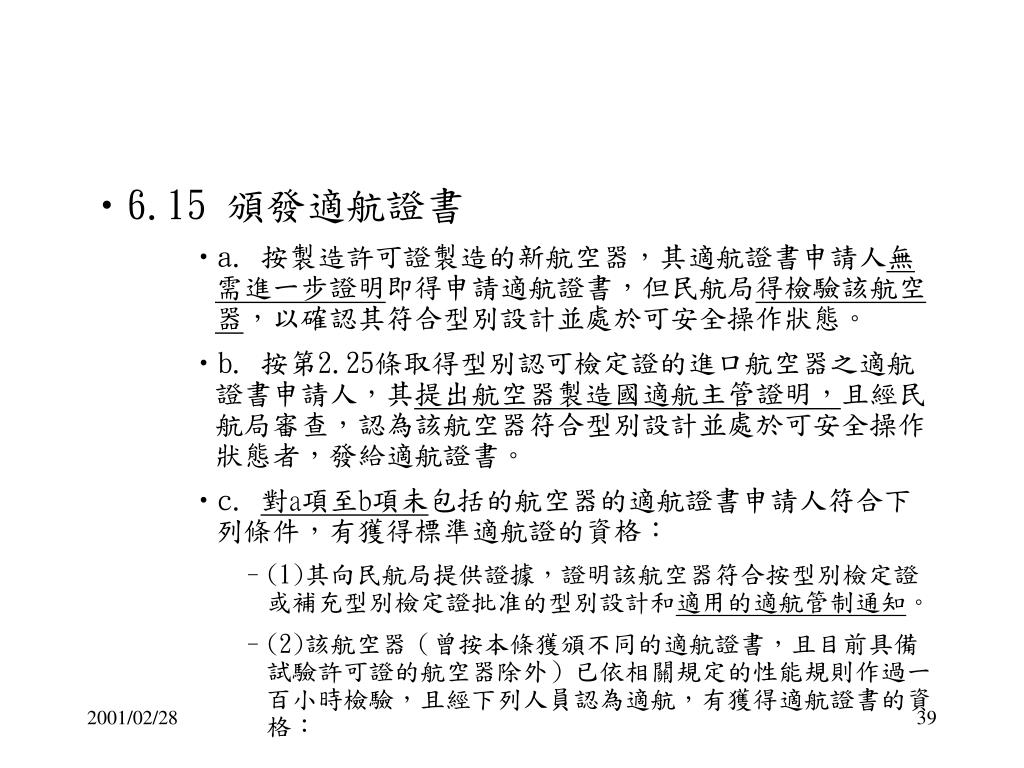 • 6.15 頒發適航證書

• a. 按製造許可證製造的新航空器，其適航證書申請人無需進一步證明即得申請適航證書，但民航局得檢驗該航空器，以確認其符合型別設計並處於可安全操作狀態。

• b. 按第2.25條取得型別認可檢定證的進口航空器之適航證書申請人，其提出航空器製造國適航主管證明，且經民航局審查，認為該航空器符合型別設計並處於可安全操作狀態者，發給適航證書。

• c. 對a項至b項未包括的航空器的適航證書申請人符合下列條件，有獲得標準適航證的資格：

– (1)其向民航局提供證據，證明該航空器符合按型別檢定證或補充型別檢定證批准的型別設計和適用的適航管制通知。

– (2)該航空器（曾按本條獲頒不同的適航證書，且目前具備試驗許可證的航空器除外）已依相關規定的性能規則作過一百小時檢驗，且經下列人員認為適航，有獲得適航證書的資格：

2001/02/28

39